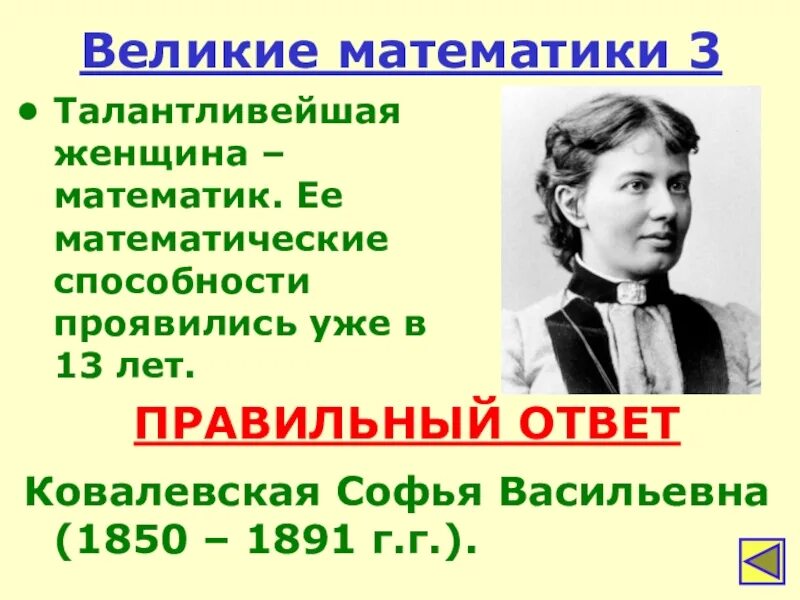 Великие математики 3

• Талантливейшая женщина – математик. Ее математические способности проявились уже в 13 лет.

ПРАВИЛЬНЫЙ ОТВЕТ

Ковалевская Софья Васильевна (1850 – 1891 г.г.).